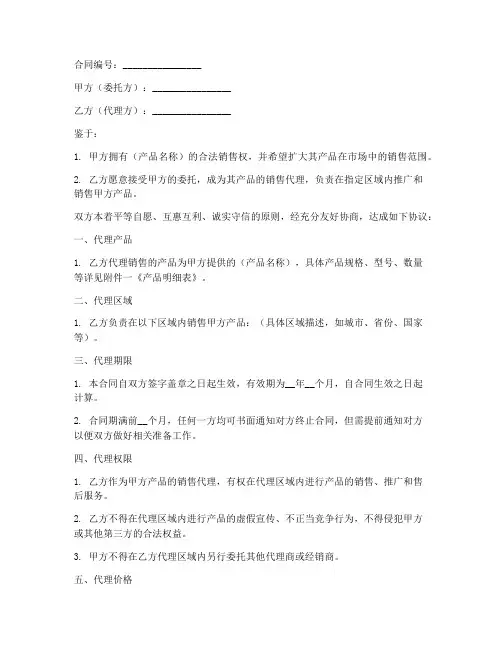 合同编号：________________

甲方（委托方）：________________

乙方（代理方）：________________

鉴于：

1. 甲方拥有（产品名称）的合法销售权，并希望扩大其产品在市场中的销售范围。

2. 乙方愿意接受甲方的委托，成为其产品的销售代理，负责在指定区域内推广和销售甲方产品。

双方本着平等自愿、互惠互利、诚实守信的原则，经充分友好协商，达成如下协议：

一、代理产品

1. 乙方代理销售的产品为甲方提供的（产品名称），具体产品规格、型号、数量等详见附件一《产品明细表》。

二、代理区域

1. 乙方负责在以下区域内销售甲方产品：（具体区域描述，如城市、省份、国家等）。

三、代理期限

1. 本合同自双方签字盖章之日起生效，有效期为__年__个月，自合同生效之日起计算。

2. 合同期满前__个月，任何一方均可书面通知对方终止合同，但需提前通知对方以便双方做好相关准备工作。

四、代理权限

1. 乙方作为甲方产品的销售代理，有权在代理区域内进行产品的销售、推广和售后服务。

2. 乙方不得在代理区域内进行产品的虚假宣传、不正当竞争行为，不得侵犯甲方或其他第三方的合法权益。

3. 甲方不得在乙方代理区域内另行委托其他代理商或经销商。

五、代理价格